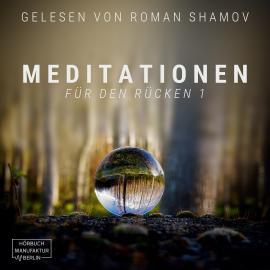 GELESEN VON ROMAN SHAMOV

MEDITATIONEN

FÜR DEN RÜCKEN 1

HÖRBUCH
MANUFAKTUR
BERLIN